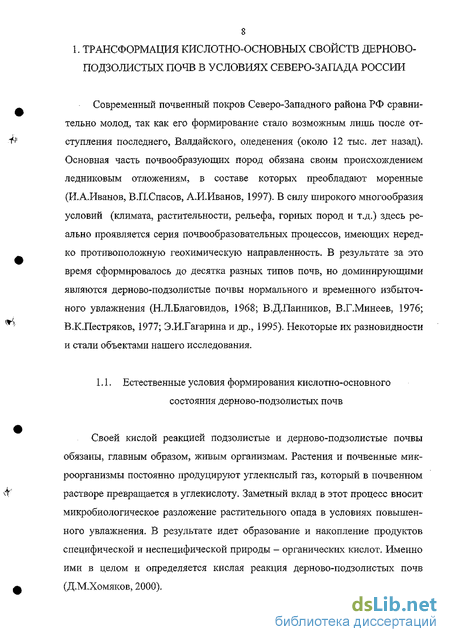 8

1. ТРАНСФОРМАЦИЯ КИСЛОТНО-ОСНОВНЫХ СВОЙСТВ ДЕРНОВО-ПОДЗОЛИСТЫХ ПОЧВ В УСЛОВИЯХ СЕВЕРО-ЗАПАДА РОССИИ

Современный почвенный покров Северо-Западного района РФ сравнительно молод, так как его формирование стало возможным лишь после отступления последнего, Валдайского, оледенения (около 12 тыс. лет назад). Основная часть почвообразующих пород обязана своим происхождением ледниковым отложениям, в составе которых преобладают моренные (И.А.Иванов, В.П.Спасов, А.И.Иванов, 1997). В силу широкого многообразия условий (климата, растительности, рельефа, горных пород и т.д.) здесь реально проявляется серия почвообразовательных процессов, имеющих нередко противоположную геохимическую направленность. В результате за это время сформировалось до десятка разных типов почв, но доминирующими являются дерново-подзолистые почвы нормального и временного избыточного увлажнения (Н.Л.Благовидов, 1968; В.Д.Панников, В.Г.Минеев, 1976; В.К.Пестряков, 1977; Э.И.Гагарина и др., 1995). Некоторые их разновидности и стали объектами нашего исследования.

1.1. Естественные условия формирования кислотно-основного состояния дерново-подзолистых почв

Своей кислой реакцией подзолистые и дерново-подзолистые почвы обязаны, главным образом, живым организмам. Растения и почвенные микроорганизмы постоянно продуцируют углекислый газ, который в почвенном растворе превращается в углекислоту. Заметный вклад в этот процесс вносит микробиологическое разложение растительного опада в условиях повышенного увлажнения. В результате идет образование и накопление продуктов специфической и неспецифической природы – органических кислот. Именно ими в целом и определяется кислая реакция дерново-подзолистых почв (Д.М.Хомяков, 2000).

dsLib.net
библиотека диссертаций